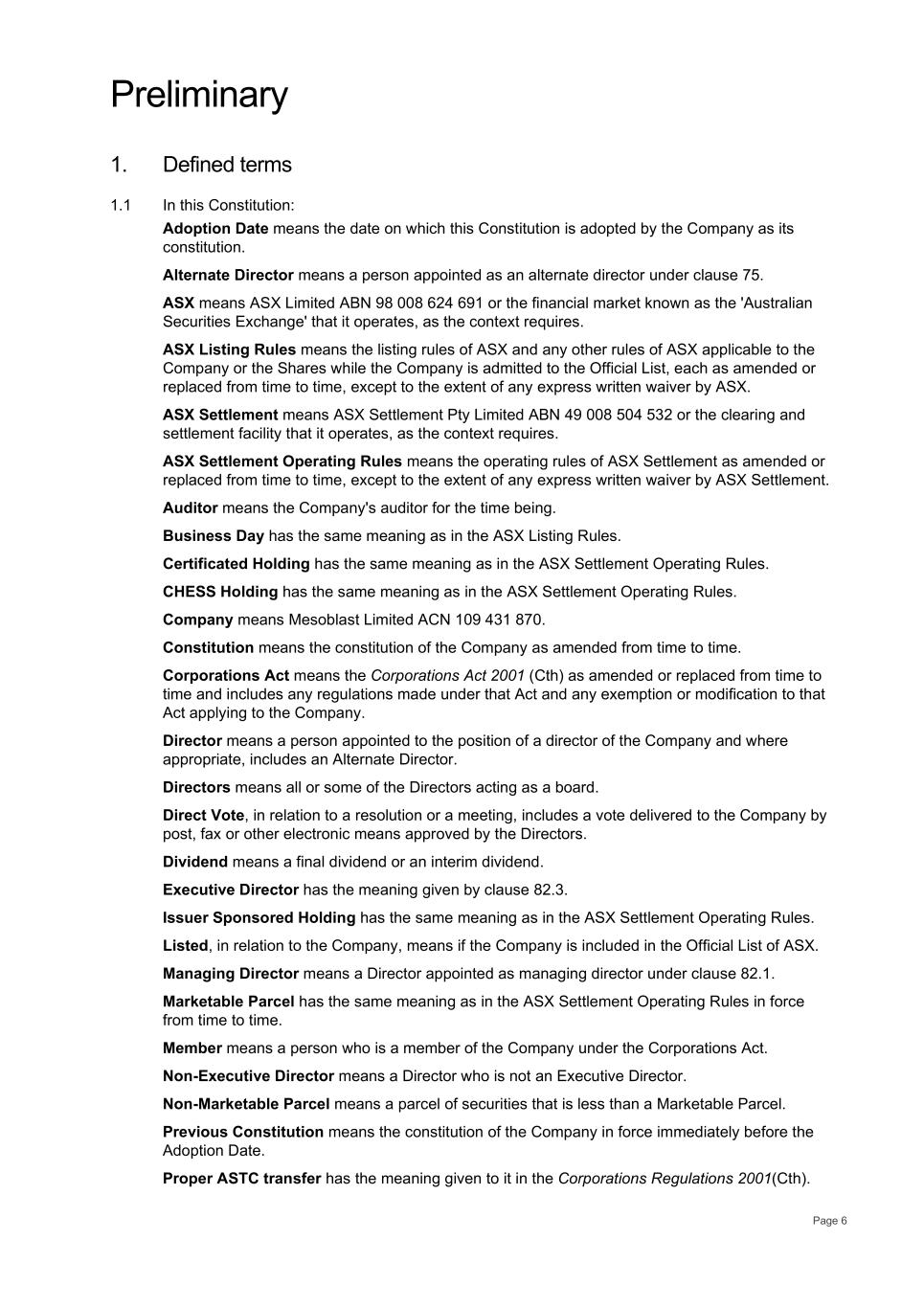 Preliminary

1. Defined terms

1.1 In this Constitution:

Adoption Date means the date on which this Constitution is adopted by the Company as its constitution.

Alternate Director means a person appointed as an alternate director under clause 75.

ASX means ASX Limited ABN 98 008 624 691 or the financial market known as the 'Australian Securities Exchange' that it operates, as the context requires.

ASX Listing Rules means the listing rules of ASX and any other rules of ASX applicable to the Company or the Shares while the Company is admitted to the Official List, each as amended or replaced from time to time, except to the extent of any express written waiver by ASX.

ASX Settlement means ASX Settlement Pty Limited ABN 49 008 504 532 or the clearing and settlement facility that it operates, as the context requires.

ASX Settlement Operating Rules means the operating rules of ASX Settlement as amended or replaced from time to time, except to the extent of any express written waiver by ASX Settlement.

Auditor means the Company's auditor for the time being.

Business Day has the same meaning as in the ASX Listing Rules.

Certificated Holding has the same meaning as in the ASX Settlement Operating Rules.

CHESS Holding has the same meaning as in the ASX Settlement Operating Rules.

Company means Mesoblast Limited ACN 109 431 870.

Constitution means the constitution of the Company as amended from time to time.

Corporations Act means the Corporations Act 2001 (Cth) as amended or replaced from time to time and includes any regulations made under that Act and any exemption or modification to that Act applying to the Company.

Director means a person appointed to the position of a director of the Company and where appropriate, includes an Alternate Director.

Directors means all or some of the Directors acting as a board.

Direct Vote, in relation to a resolution or a meeting, includes a vote delivered to the Company by post, fax or other electronic means approved by the Directors.

Dividend means a final dividend or an interim dividend.

Executive Director has the meaning given by clause 82.3.

Issuer Sponsored Holding has the same meaning as in the ASX Settlement Operating Rules.

Listed, in relation to the Company, means if the Company is included in the Official List of ASX.

Managing Director means a Director appointed as managing director under clause 82.1.

Marketable Parcel has the same meaning as in the ASX Settlement Operating Rules in force from time to time.

Member means a person who is a member of the Company under the Corporations Act.

Non-Executive Director means a Director who is not an Executive Director.

Non-Marketable Parcel means a parcel of securities that is less than a Marketable Parcel.

Previous Constitution means the constitution of the Company in force immediately before the Adoption Date.

Proper ASTC transfer has the meaning given to it in the Corporations Regulations 2001(Cth).

Page 6